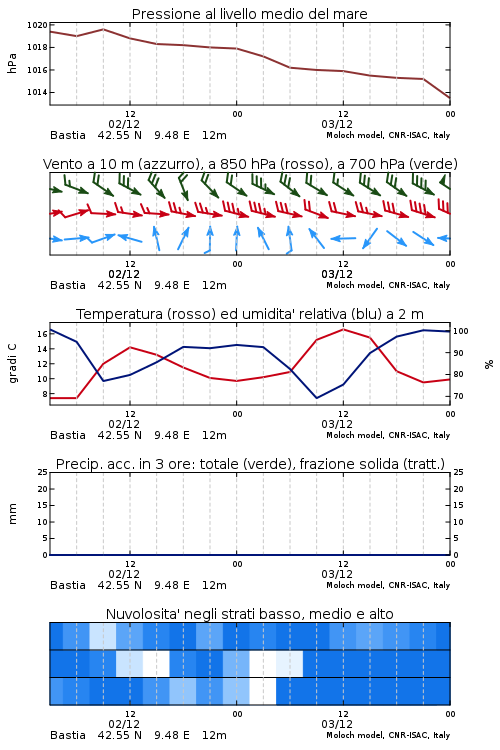 Pressione al livello medio del mare

hPa
1020
1018
1016
1014

12
02/12
00
12
03/12
00

Bastia 42.55 N 9.48 E 12m
Moloch model, CNR-ISAC, Italy

Vento a 10 m (azzurro), a 850 hPa (rosso), a 700 hPa (verde)

12
02/12
00
12
03/12
00

Bastia 42.55 N 9.48 E 12m
Moloch model, CNR-ISAC, Italy

Temperatura (rosso) ed umidita' relativa (blu) a 2 m

gradi C
16
14
12
10
8

%
100
90
80
70

12
02/12
00
12
03/12
00

Bastia 42.55 N 9.48 E 12m
Moloch model, CNR-ISAC, Italy

Precip. acc. in 3 ore: totale (verde), frazione solida (tratt.)

mm
25
20
15
10
5
0

25
20
15
10
5
0

12
02/12
00
12
03/12
00

Bastia 42.55 N 9.48 E 12m
Moloch model, CNR-ISAC, Italy

Nuvolosita' negli strati basso, medio e alto

12
02/12
00
12
03/12
00

Bastia 42.55 N 9.48 E 12m
Moloch model, CNR-ISAC, Italy